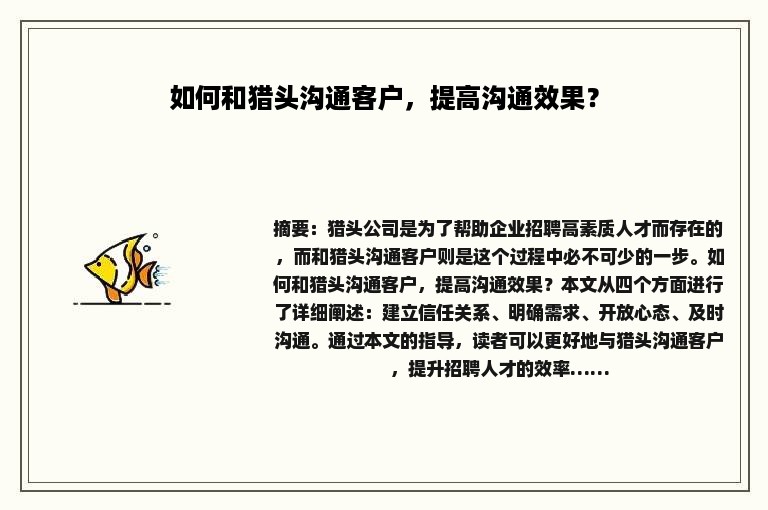 如何和猎头沟通客户，提高沟通效果？

摘要：猎头公司是为了帮助企业招聘高素质人才而存在的，而和猎头沟通客户则是这个过程中必不可少的一步。如何和猎头沟通客户，提高沟通效果？本文从四个方面进行了详细阐述：建立信任关系、明确需求、开放心态、及时沟通。通过本文的指导，读者可以更好地与猎头沟通客户，提升招聘人才的效率......